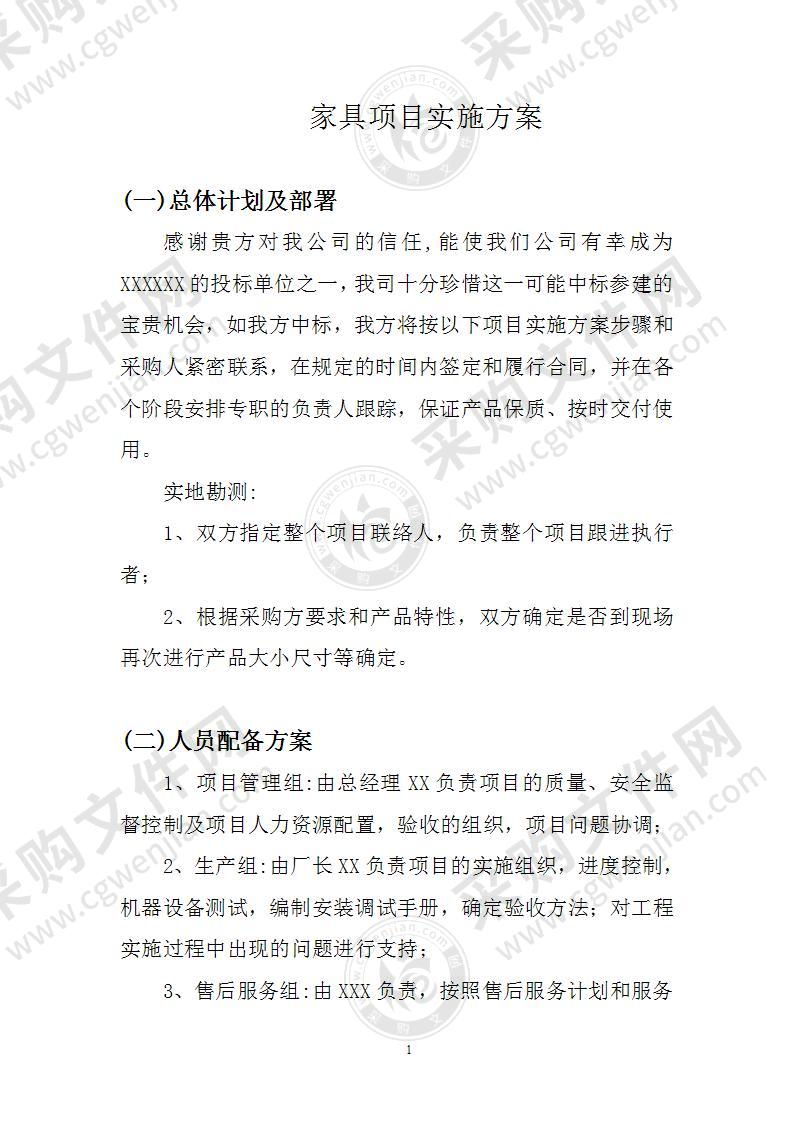 家具项目实施方案

(一)总体计划及部署

感谢贵方对我公司的信任,能使我们公司有幸成为XXXXXX的投标单位之一，我司十分珍惜这一可能中标参建的宝贵机会，如我方中标，我方将按以下项目实施方案步骤和采购人紧密联系，在规定的时间内签定和履行合同，并在各个阶段安排专职的负责人跟踪，保证产品保质、按时交付使用。

实地勘测:

1、双方指定整个项目联络人，负责整个项目跟进执行者;

2、根据采购方要求和产品特性，双方确定是否到现场再次进行产品大小尺寸等确定。

(二)人员配备方案

1、项目管理组:由总经理XX负责项目的质量、安全监督控制及项目人力资源配置，验收的组织，项目问题协调;

2、生产组:由厂长XX负责项目的实施组织，进度控制，机器设备测试，编制安装调试手册，确定验收方法；对工程实施过程中出现的问题进行支持;

3、售后服务组:由XXX负责，按照售后服务计划和服务

1

采购文件网 www.cgwenjian.com